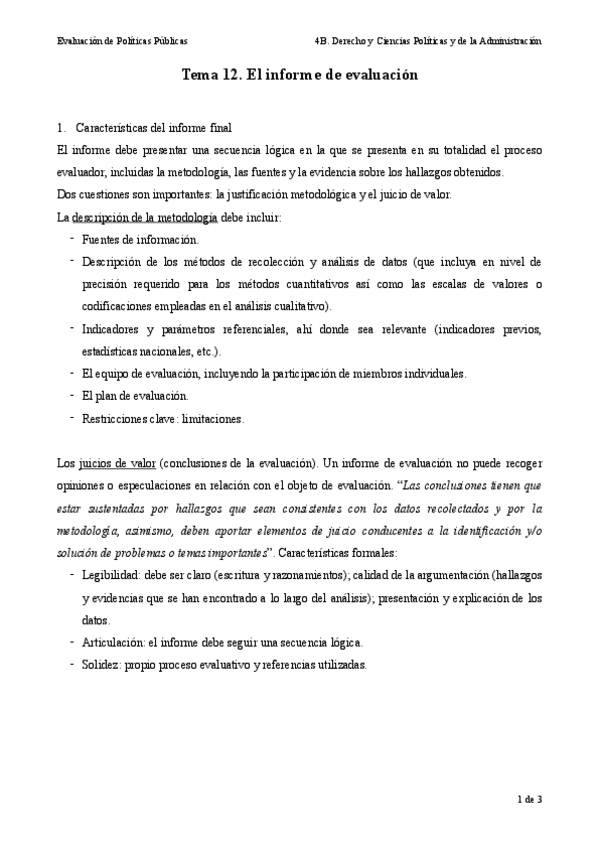 Evaluación de Políticas Públicas

4B. Derecho y Ciencias Políticas y de la Administración

Tema 12. El informe de evaluación

1. Características del informe final

El informe debe presentar una secuencia lógica en la que se presenta en su totalidad el proceso evaluador, incluidas la metodología, las fuentes y la evidencia sobre los hallazgos obtenidos.

Dos cuestiones son importantes: la justificación metodológica y el juicio de valor.

La descripción de la metodología debe incluir:

- Fuentes de información.
- Descripción de los métodos de recolección y análisis de datos (que incluya en nivel de precisión requerido para los métodos cuantitativos así como las escalas de valores o codificaciones empleadas en el análisis cualitativo).
- Indicadores y parámetros referenciales, ahí donde sea relevante (indicadores previos, estadísticas nacionales, etc.).
- El equipo de evaluación, incluyendo la participación de miembros individuales.
- El plan de evaluación.
- Restricciones clave: limitaciones.

Los juicios de valor (conclusiones de la evaluación). Un informe de evaluación no puede recoger opiniones o especulaciones en relación con el objeto de evaluación. "Las conclusiones tienen que estar sustentadas por hallazgos que sean consistentes con los datos recolectados y por la metodología, asimismo, deben aportar elementos de juicio conducentes a la identificación y/o solución de problemas o temas importantes". Características formales:

- Legibilidad: debe ser claro (escritura y razonamientos); calidad de la argumentación (hallazgos y evidencias que se han encontrado a lo largo del análisis); presentación y explicación de los datos.
- Articulación: el informe debe seguir una secuencia lógica.
- Solidez: propio proceso evaluativo y referencias utilizadas.

1 de 3